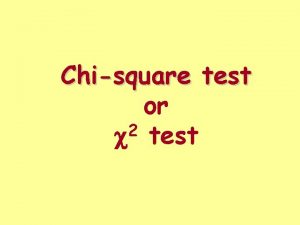 Chi-square test
or
$\chi^2$ test